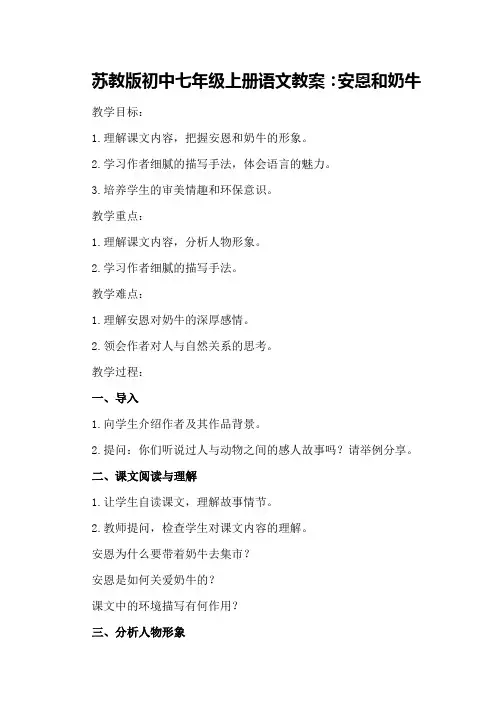 苏教版初中七年级上册语文教案：安恩和奶牛

教学目标：

1.理解课文内容，把握安恩和奶牛的形象。

2.学习作者细腻的描写手法，体会语言的魅力。

3.培养学生的审美情趣和环保意识。

教学重点：

1.理解课文内容，分析人物形象。

2.学习作者细腻的描写手法。

教学难点：

1.理解安恩对奶牛的深厚感情。

2.领会作者对人与自然关系的思考。

教学过程：

一、导入

1.向学生介绍作者及其作品背景。

2.提问：你们听说过人与动物之间的感人故事吗？请举例分享。

二、课文阅读与理解

1.让学生自读课文，理解故事情节。

2.教师提问，检查学生对课文内容的理解。

安恩为什么要带着奶牛去集市？

安恩是如何关爱奶牛的？

课文中的环境描写有何作用？

三、分析人物形象